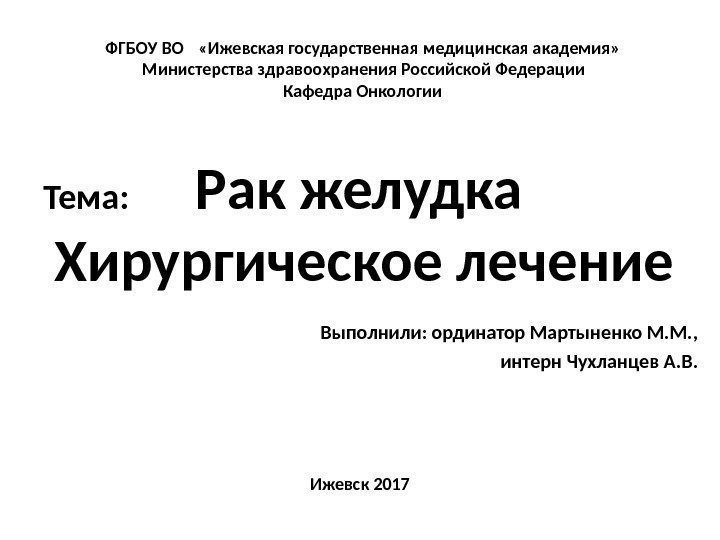 ФГБОУ ВО «Ижевская государственная медицинская академия»
Министерства здравоохранения Российской Федерации
Кафедра Онкологии

Тема: Рак желудка
Хирургическое лечение

Выполнили: ординатор Мартыненко М.М.,
интерн Чухланцев А.В.

Ижевск 2017